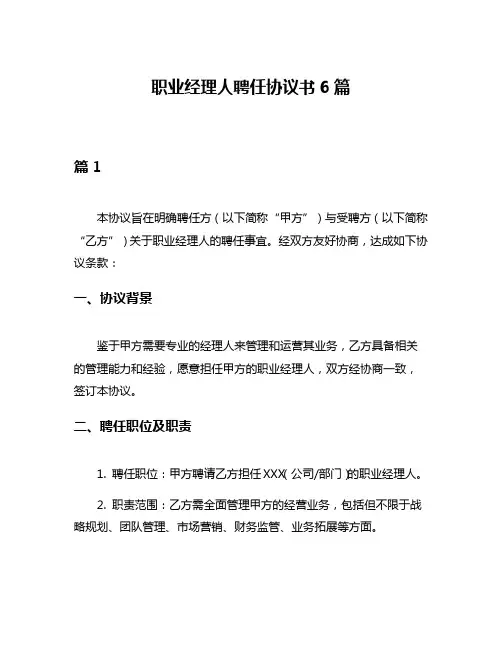 职业经理人聘任协议书 6 篇

篇 1

本协议旨在明确聘任方（以下简称“甲方”）与受聘方（以下简称“乙方”）关于职业经理人的聘任事宜。经双方友好协商，达成如下协议条款：

一、协议背景

鉴于甲方需要专业的经理人来管理和运营其业务，乙方具备相关的管理能力和经验，愿意担任甲方的职业经理人，双方经协商一致，签订本协议。

二、聘任职位及职责

1. 聘任职位：甲方聘请乙方担任 XXX（公司/部门）的职业经理人。

2. 职责范围：乙方需全面管理甲方的经营业务，包括但不限于战略规划、团队管理、市场营销、财务监管、业务拓展等方面。